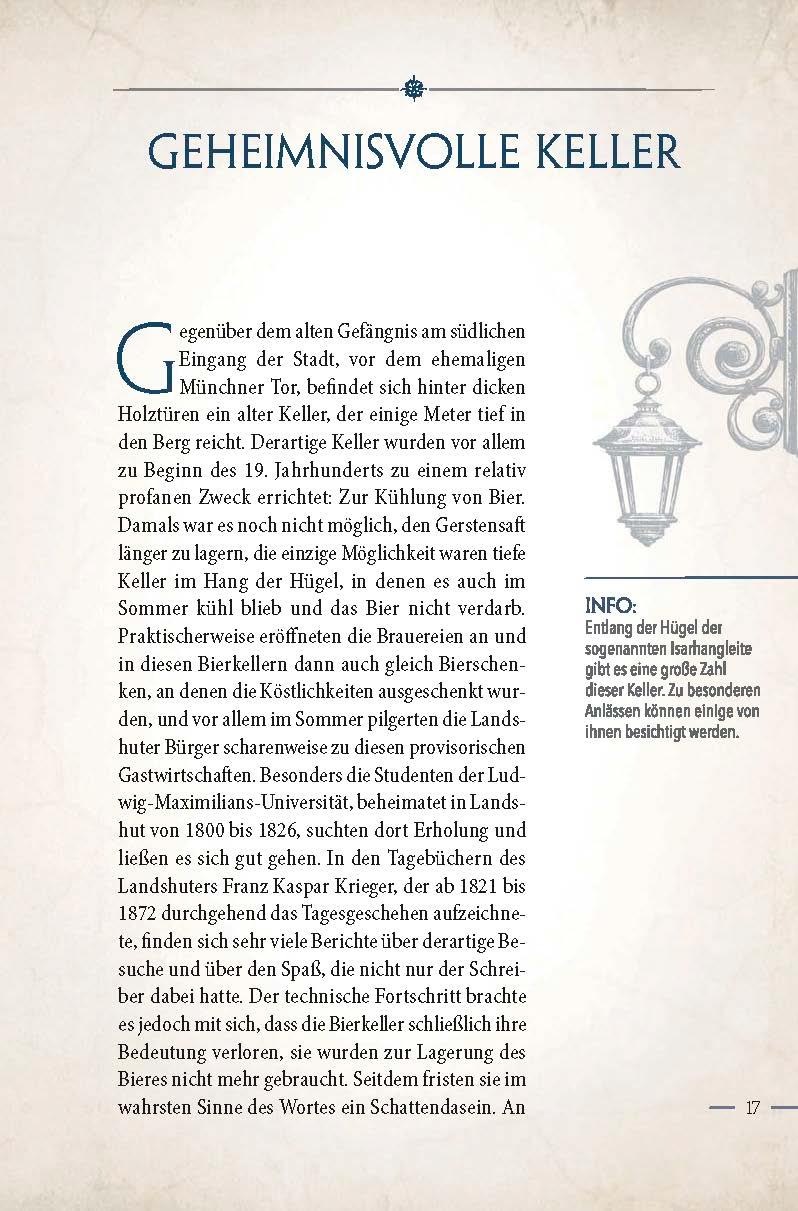 GEHEIMNISVOLLE KELLER

Gegenüber dem alten Gefängnis am südlichen Eingang der Stadt, vor dem ehemaligen Münchner Tor, befindet sich hinter dicken Holztüren ein alter Keller, der einige Meter tief in den Berg reicht. Derartige Keller wurden vor allem zu Beginn des 19. Jahrhunderts zu einem relativ profanen Zweck errichtet: Zur Kühlung von Bier. Damals war es noch nicht möglich, den Gerstensaft länger zu lagern, die einzige Möglichkeit waren tiefe Keller im Hang der Hügel, in denen es auch im Sommer kühl blieb und das Bier nicht verdarb. Praktischerweise eröffneten die Brauereien an und in diesen Bierkellern dann auch gleich Bierschenken, an denen die Köstlichkeiten ausgeschenkt wurden, und vor allem im Sommer pilgerten die Landshuter Bürger scharenweise zu diesen provisorischen Gastwirtschaften. Besonders die Studenten der Ludwig-Maximilians-Universität, beheimatet in Landshut von 1800 bis 1826, suchten dort Erholung und ließen es sich gut gehen. In den Tagebüchern des Landshuters Franz Kaspar Krieger, der ab 1821 bis 1872 durchgehend das Tagesgeschehen aufzeichnete, finden sich sehr viele Berichte über derartige Besuche und über den Spaß, die nicht nur der Schreiber dabei hatte. Der technische Fortschritt brachte es jedoch mit sich, dass die Bierkeller schließlich ihre Bedeutung verloren, sie wurden zur Lagerung des Bieres nicht mehr gebraucht. Seitdem fristen sie im wahrsten Sinne des Wortes ein Schattendasein. An

INFO:
Entlang der Hügel der sogenannten Isarhangleite gibt es eine große Zahl dieser Keller. Zu besonderen Anlässen können einige von ihnen besichtigt werden.

17